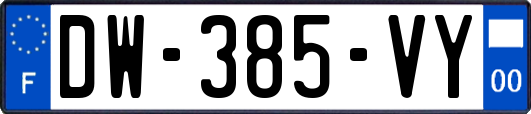 F
DW-385-VY
00